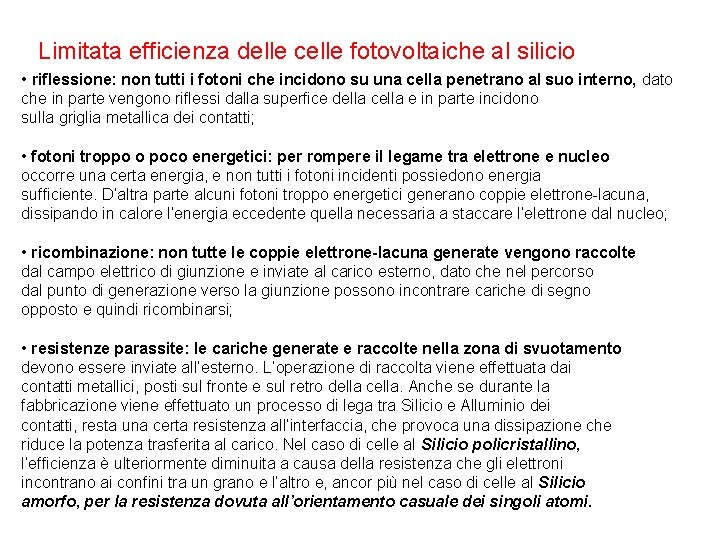 Limitata efficienza delle celle fotovoltaiche al silicio

• riflessione: non tutti i fotoni che incidono su una cella penetrano al suo interno, dato che in parte vengono riflessi dalla superfice della cella e in parte incidono sulla griglia metallica dei contatti;

• fotoni troppo o poco energetici: per rompere il legame tra elettrone e nucleo occorre una certa energia, e non tutti i fotoni incidenti possiedono energia sufficiente. D'altra parte alcuni fotoni troppo energetici generano coppie elettrone-lacuna, dissipando in calore l'energia eccedente quella necessaria a staccare l'elettrone dal nucleo;

• ricombinazione: non tutte le coppie elettrone-lacuna generate vengono raccolte dal campo elettrico di giunzione e inviate al carico esterno, dato che nel percorso dal punto di generazione verso la giunzione possono incontrare cariche di segno opposto e quindi ricombinarsi;

• resistenze parassite: le cariche generate e raccolte nella zona di svuotamento devono essere inviate all'esterno. L'operazione di raccolta viene effettuata dai contatti metallici, posti sul fronte e sul retro della cella. Anche se durante la fabbricazione viene effettuato un processo di lega tra Silicio e Alluminio dei contatti, resta una certa resistenza all'interfaccia, che provoca una dissipazione che riduce la potenza trasferita al carico. Nel caso di celle al Silicio policristallino, l'efficienza è ulteriormente diminuita a causa della resistenza che gli elettroni incontrano ai confini tra un grano e l'altro e, ancor più nel caso di celle al Silicio amorfo, per la resistenza dovuta all'orientamento casuale dei singoli atomi.